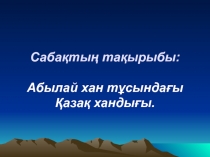 Сабақтың тақырыбы:

Абылай хан тұсындағы Қазақ хандығы.